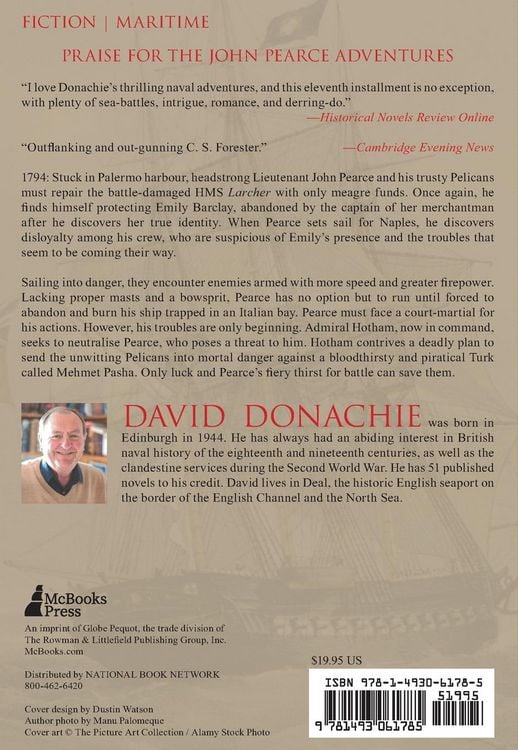 FICTION | MARITIME

PRAISE FOR THE JOHN PEARCE ADVENTURES

"I love Donachie's thrilling naval adventures, and this eleventh installment is no exception, with plenty of sea-battles, intrigue, romance, and derring-do."
—Historical Novels Review Online

"Outflanking and out-gunning C. S. Forester." —Cambridge Evening News

1794: Stuck in Palermo harbour, headstrong Lieutenant John Pearce and his trusty Pelicans must repair the battle-damaged HMS Larcher with only meagre funds. Once again, he finds himself protecting Emily Barclay, abandoned by the captain of her merchantman after he discovers her true identity. When Pearce sets sail for Naples, he discovers disloyalty among his crew, who are suspicious of Emily's presence and the troubles that seem to be coming their way.

Sailing into danger, they encounter enemies armed with more speed and greater firepower. Lacking proper masts and a bowsprit, Pearce has no option but to run until forced to abandon and burn his ship trapped in an Italian bay. Pearce must face a court-martial for his actions. However, his troubles are only beginning. Admiral Hotham, now in command, seeks to neutralise Pearce, who poses a threat to him. Hotham contrives a deadly plan to send the unwitting Pelicans into mortal danger against a bloodthirsty and piratical Turk called Mehmet Pasha. Only luck and Pearce's fiery thirst for battle can save them.

DAVID DONACHIE was born in Edinburgh in 1944. He has always had an abiding interest in British naval history of the eighteenth and nineteenth centuries, as well as the clandestine services during the Second World War. He has 51 published novels to his credit. David lives in Deal, the historic English seaport on the border of the English Channel and the North Sea.

McBooks Press

An imprint of Globe Pequot, the trade division of The Rowman & Littlefield Publishing Group, Inc.
McBooks.com

Distributed by NATIONAL BOOK NETWORK
800-462-6420

Cover design by Dustin Watson
Author photo by Manu Palomeque
Cover art © The Picture Art Collection / Alamy Stock Photo

$19.95 US

ISBN 978-1-4930-6178-5
51995
9 781493 061785